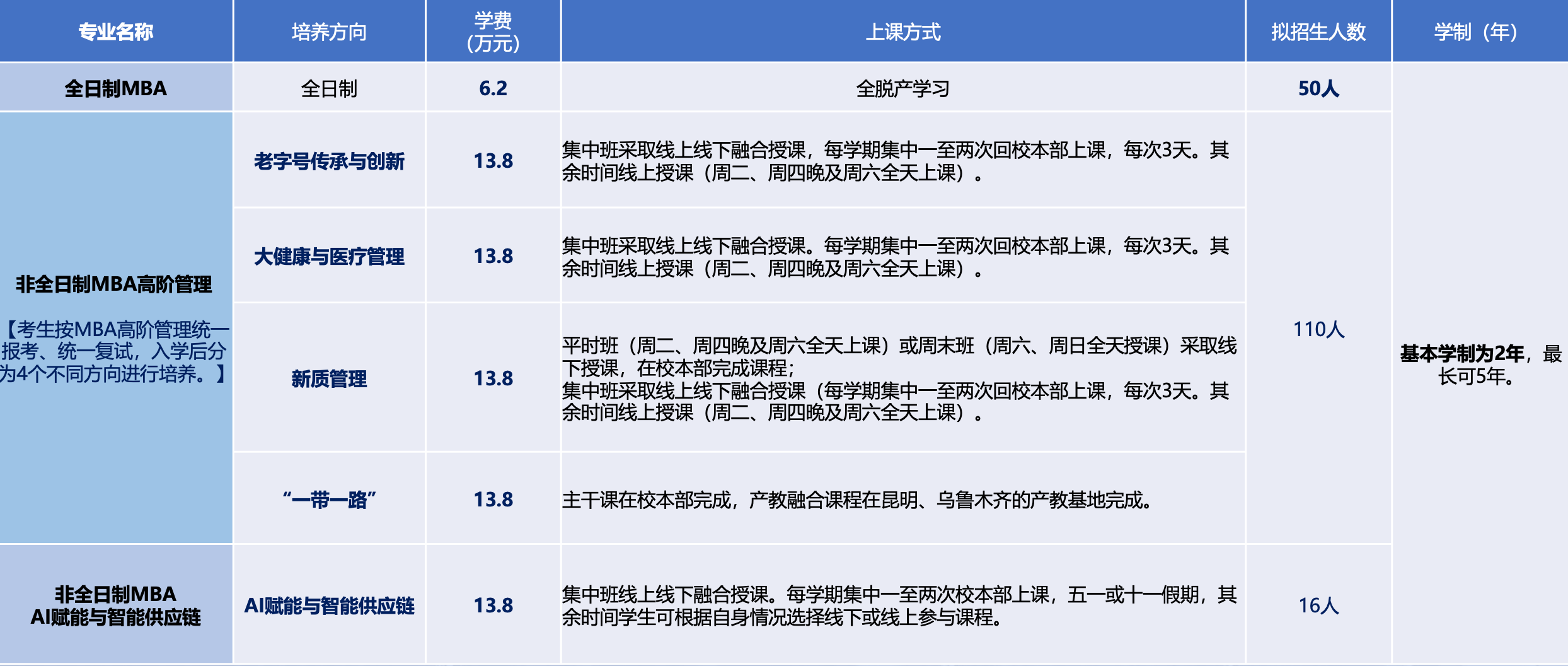 | 专业名称 | 培养方向 | 学费（万元） | 上课方式 | 拟招生人数 | 学制（年） |
|---|---|---|---|---|---|
| 全日制MBA | 全日制 | 6.2 | 全脱产学习 | 50人 | 基本学制为2年，最长可5年。 |
| 非全日制MBA高阶管理【考生按MBA高阶管理统一报考、统一复试，入学后分为4个不同方向进行培养。】 | 老字号传承与创新 | 13.8 | 集中班采取线上线下融合授课，每学期集中一至两次回校本部上课，每次3天。其余时间线上授课（周二、周四晚及周六全天上课）。 | 110人 | |
| | 大健康与医疗管理 | 13.8 | 集中班采取线上线下融合授课。每学期集中一至两次回校本部上课，每次3天。其余时间线上授课（周二、周四晚及周六全天上课）。 | | |
| | 新质管理 | 13.8 | 平时班（周二、周四晚及周六全天上课）或周末班（周六、周日全天授课）采取线下授课，在校本部完成课程；集中班采取线上线下融合授课（每学期集中一至两次回校本部上课，每次3天。其余时间线上授课（周二、周四晚及周六全天上课）。 | | |
| | “一带一路” | 13.8 | 主干课在校本部完成，产教融合课程在昆明、乌鲁木齐的产教基地完成。 | | |
| 非全日制MBA AI赋能与智能供应链 | AI赋能与智能供应链 | 13.8 | 集中班线上线下融合授课。每学期集中一至两次校本部上课，五一或十一假期，其余时间学生可根据自身情况选择线下或线上参与课程。 | 16人 | |